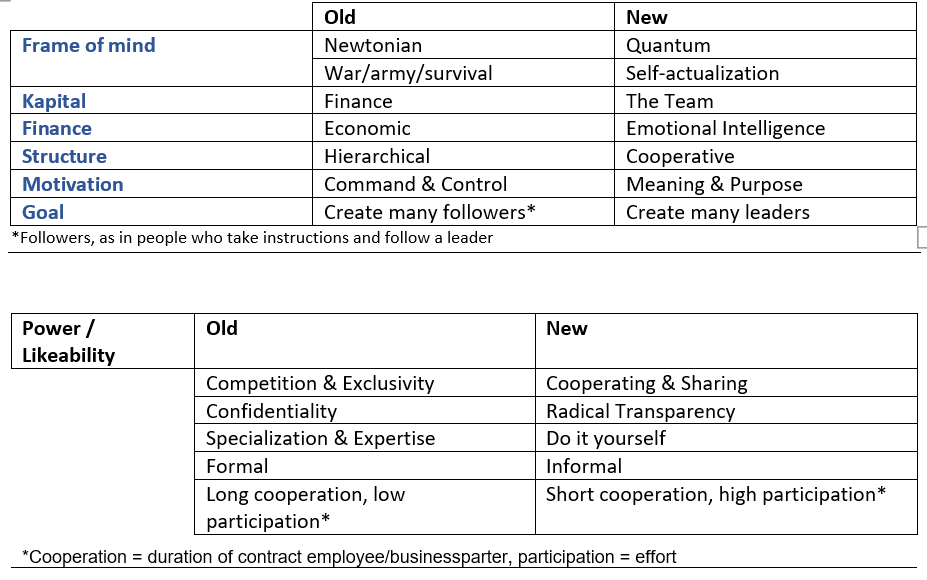 | | Old | New |
|---|---|---|
| Frame of mind | Newtonian | Quantum |
| | War/army/survival | Self-actualization |
| Kapital | Finance | The Team |
| Finance | Economic | Emotional Intelligence |
| Structure | Hierarchical | Cooperative |
| Motivation | Command & Control | Meaning & Purpose |
| Goal | Create many followers* | Create many leaders |

*Followers, as in people who take instructions and follow a leader

| Power / Likeability | Old | New |
|---|---|---|
| | Competition & Exclusivity | Cooperating & Sharing |
| | Confidentiality | Radical Transparency |
| | Specialization & Expertise | Do it yourself |
| | Formal | Informal |
| | Long cooperation, low participation* | Short cooperation, high participation* |

*Cooperation = duration of contract employee/businessparter, participation = effort